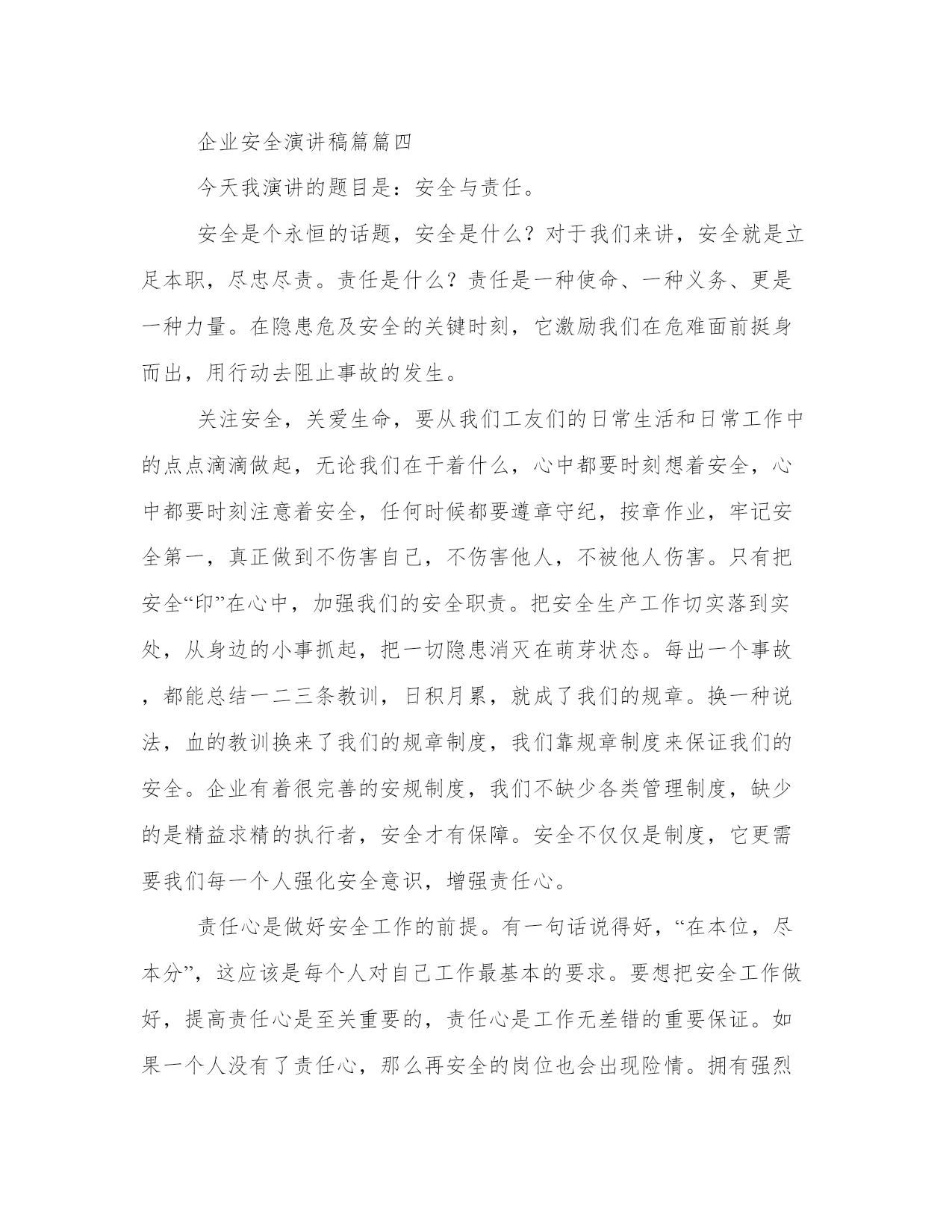 企业安全演讲稿篇篇四

今天我演讲的题目是：安全与责任。

安全是个永恒的话题，安全是什么？对于我们来讲，安全就是立足本职，尽忠尽责。责任是什么？责任是一种使命、一种义务、更是一种力量。在隐患危及安全的关键时刻，它激励我们在危难面前挺身而出，用行动去阻止事故的发生。

关注安全，关爱生命，要从我们工友们的日常生活和日常工作中的点点滴滴做起，无论我们在干着什么，心中都要时刻想着安全，心中都要时刻注意着安全，任何时候都要遵章守纪，按章作业，牢记安全第一，真正做到不伤害自己，不伤害他人，不被他人伤害。只有把安全“印”在心中，加强我们的安全职责。把安全生产工作切实落到实处，从身边的小事抓起，把一切隐患消灭在萌芽状态。每出一个事故，都能总结一二三条教训，日积月累，就成了我们的规章。换一种说法，血的教训换来了我们的规章制度，我们靠规章制度来保证我们的安全。企业有着很完善的安规制度，我们不缺少各类管理制度，缺少的是精益求精的执行者，安全才有保障。安全不仅仅是制度，它更需要我们每一个人强化安全意识，增强责任心。

责任心是做好安全工作的前提。有一句话说得好，“在本位，尽本分”，这应该是每个人对自己工作最基本的要求。要想把安全工作做好，提高责任心是至关重要的，责任心是工作无差错的重要保证。如果一个人没有了责任心，那么再安全的岗位也会出现险情。拥有强烈